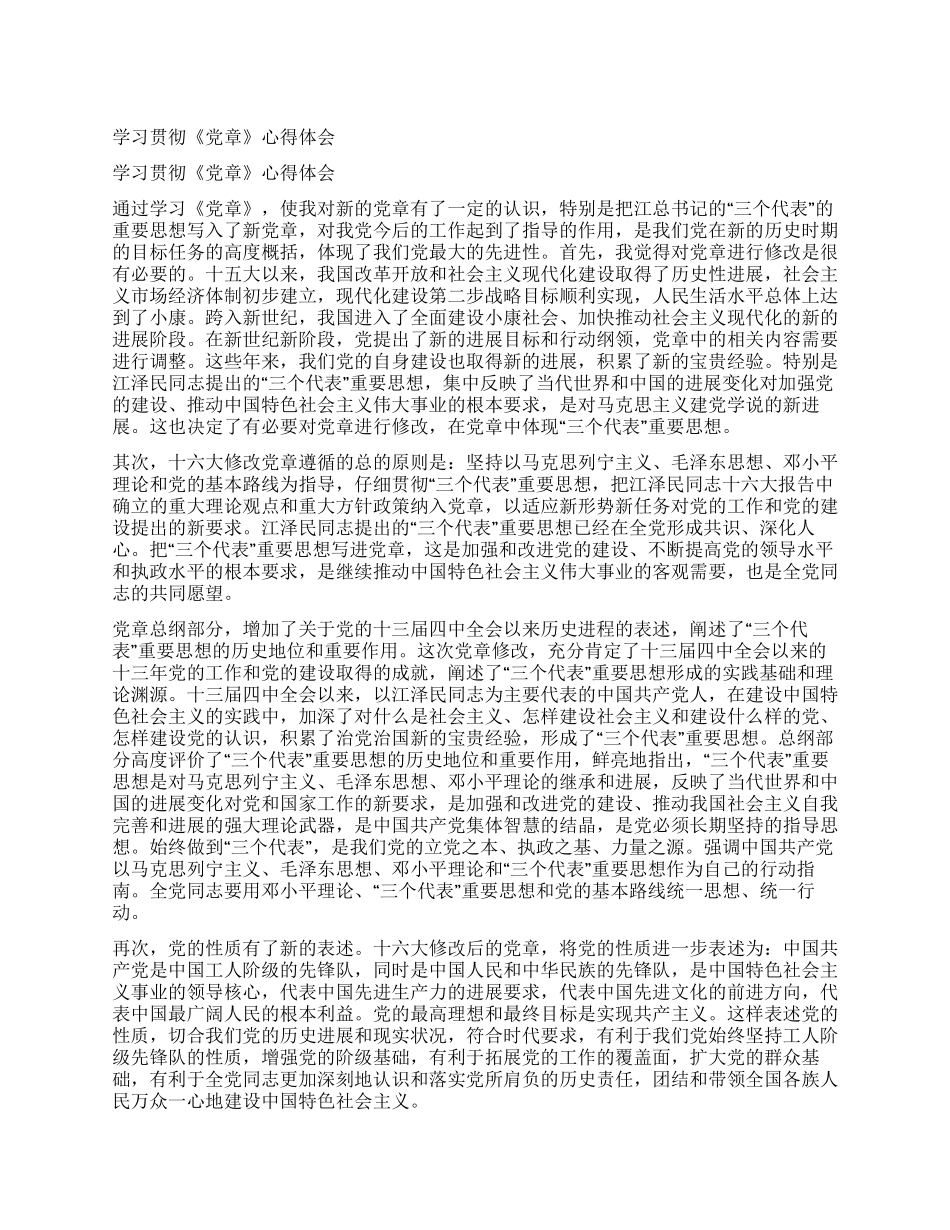 学习贯彻《党章》心得体会

学习贯彻《党章》心得体会

通过学习《党章》，使我对新的党章有了一定的认识，特别是把江总书记的“三个代表”的重要思想写入了新党章，对我党今后的工作起到了指导的作用，是我们党在新的历史时期的目标任务的高度概括，体现了我们党最大的先进性。首先，我觉得对党章进行修改是很有必要的。十五大以来，我国改革开放和社会主义现代化建设取得了历史性进展，社会主义市场经济体制初步建立，现代化建设第二步战略目标顺利实现，人民生活水平总体上达到了小康。跨入新世纪，我国进入了全面建设小康社会、加快推动社会主义现代化的新的进展阶段。在新世纪新阶段，党提出了新的进展目标和行动纲领，党章中的相关内容需要进行调整。这些年来，我们党的自身建设也取得新的进展，积累了新的宝贵经验。特别是江泽民同志提出的“三个代表”重要思想，集中反映了当代世界和中国的进展变化对加强党的建设、推动中国特色社会主义伟大事业的根本要求，是对马克思主义建党学说的新进展。这也决定了有必要对党章进行修改，在党章中体现“三个代表”重要思想。

其次，十六大修改党章遵循的总的原则是：坚持以马克思列宁主义、毛泽东思想、邓小平理论和党的基本路线为指导，仔细贯彻“三个代表”重要思想，把江泽民同志十六大报告中确立的重大理论观点和重大方针政策纳入党章，以适应新形势新任务对党的工作和党的建设提出的新要求。江泽民同志提出的“三个代表”重要思想已经在全党形成共识、深化人心。把“三个代表”重要思想写进党章，这是加强和改进党的建设、不断提高党的领导水平和执政水平的根本要求，是继续推动中国特色社会主义伟大事业的客观需要，也是全党同志的共同愿望。

党章总纲部分，增加了关于党的十三届四中全会以来历史进程的表述，阐述了“三个代表”重要思想的历史地位和重要作用。这次党章修改，充分肯定了十三届四中全会以来的十三年党的工作和党的建设取得的成就，阐述了“三个代表”重要思想形成的实践基础和理论渊源。十三届四中全会以来，以江泽民同志为主要代表的中国共产党人，在建设中国特色社会主义的实践中，加深了对什么是社会主义、怎样建设社会主义和建设什么样的党、怎样建设党的认识，积累了治党治国新的宝贵经验，形成了“三个代表”重要思想。总纲部分高度评价了“三个代表”重要思想的历史地位和重要作用，鲜亮地指出，“三个代表”重要思想是对马克思列宁主义、毛泽东思想、邓小平理论的继承和进展，反映了当代世界和中国的进展变化对党和国家工作的新要求，是加强和改进党的建设、推动我国社会主义自我完善和进展的强大理论武器，是中国共产党集体智慧的结晶，是党必须长期坚持的指导思想。始终做到“三个代表”，是我们党的立党之本、执政之基、力量之源。强调中国共产党以马克思列宁主义、毛泽东思想、邓小平理论和“三个代表”重要思想作为自己的行动指南。全党同志要用邓小平理论、“三个代表”重要思想和党的基本路线统一思想、统一行动。

再次，党的性质有了新的表述。十六大修改后的党章，将党的性质进一步表述为：中国共产党是中国工人阶级的先锋队，同时是中国人民和中华民族的先锋队，是中国特色社会主义事业的领导核心，代表中国先进生产力的进展要求，代表中国先进文化的前进方向，代表中国最广阔人民的根本利益。党的最高理想和最终目标是实现共产主义。这样表述党的性质，切合我们党的历史进展和现实状况，符合时代要求，有利于我们党始终坚持工人阶级先锋队的性质，增强党的阶级基础，有利于拓展党的工作的覆盖面，扩大党的群众基础，有利于全党同志更加深刻地认识和落实党所肩负的历史责任，团结和带领全国各族人民万众一心地建设中国特色社会主义。